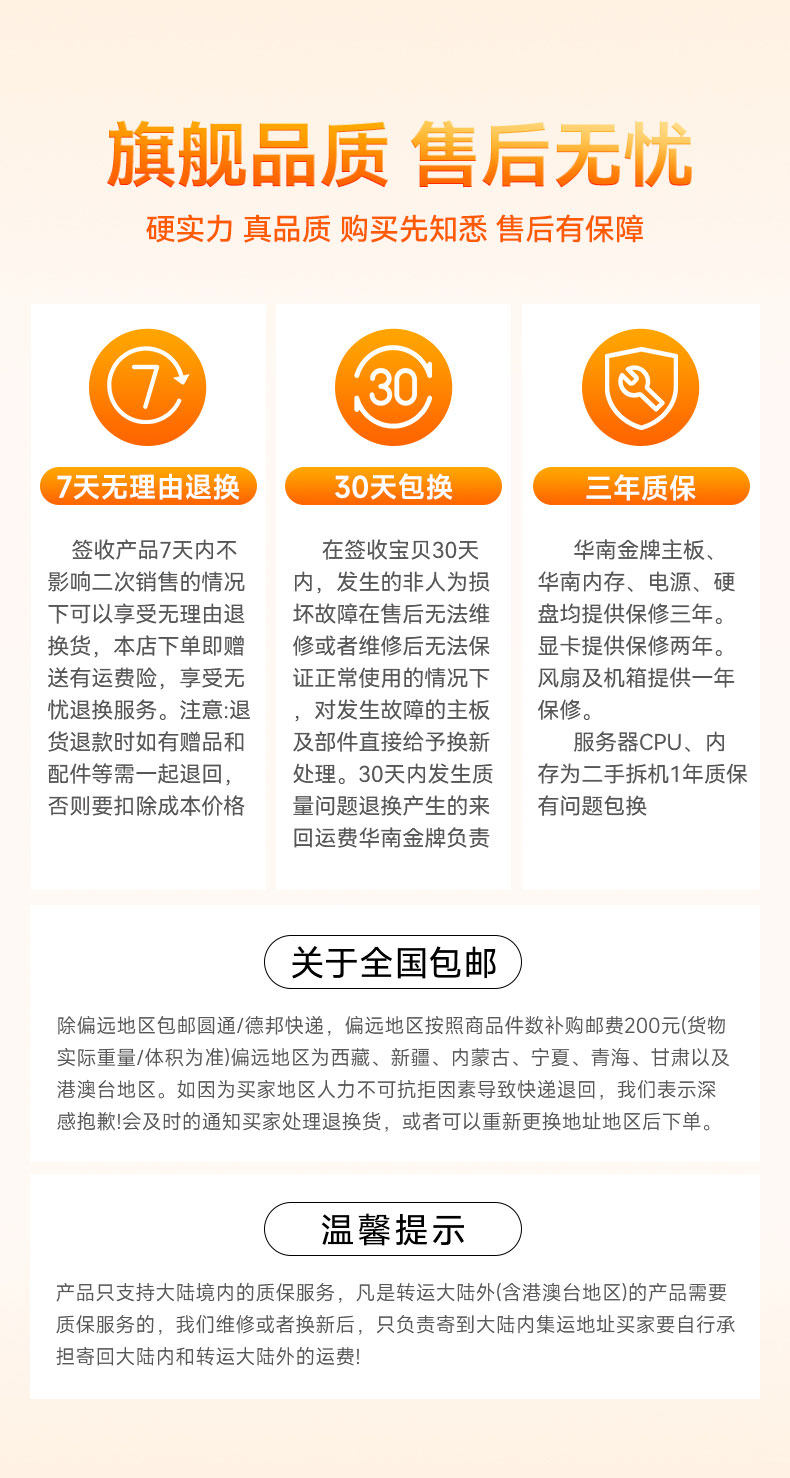 旗舰品质 售后无忧

硬实力 真品质 购买先知悉 售后有保障

7

7天无理由退换

签收产品7天内不影响二次销售的情况下可以享受无理由退换货，本店下单即赠送有运费险，享受无忧退换服务。注意:退货退款时如有赠品和配件等需一起退回，否则要扣除成本价格

30

30天包换

在签收宝贝30天内，发生的非人为损坏故障在售后无法维修或者维修后无法保证正常使用的情况下，对发生故障的主板及部件直接给予换新处理。30天内发生质量问题退换产生的来回运费华南金牌负责

三年质保

华南金牌主板、华南内存、电源、硬盘均提供保修三年。显卡提供保修两年。风扇及机箱提供一年保修。

服务器CPU、内存为二手拆机1年质保有问题包换

关于全国包邮

除偏远地区包邮圆通/德邦快递，偏远地区按照商品件数补购邮费200元(货物实际重量/体积为准)偏远地区为西藏、新疆、内蒙古、宁夏、青海、甘肃以及港澳台地区。如因为买家地区人力不可抗拒因素导致快递退回，我们表示深感抱歉!会及时的通知买家处理退换货，或者可以重新更换地址地区后下单。

温馨提示

产品只支持大陆境内的质保服务，凡是转运大陆外(含港澳台地区)的产品需要质保服务的，我们维修或者换新后，只负责寄到大陆内集运地址买家要自行承担寄回大陆内和转运大陆外的运费!